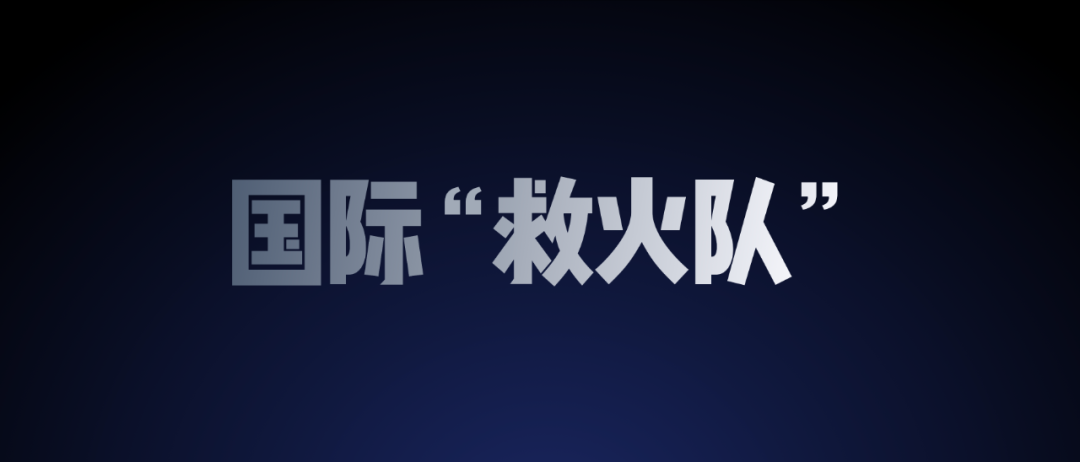 国际“救火队”